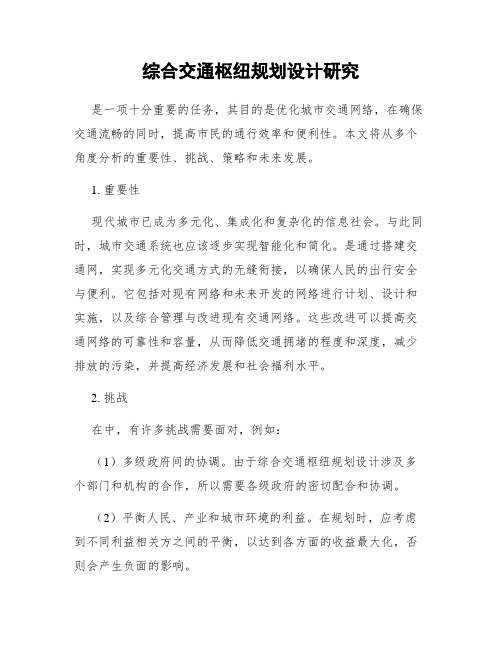 综合交通枢纽规划设计研究

是一项十分重要的任务，其目的是优化城市交通网络，在确保交通流畅的同时，提高市民的通行效率和便利性。本文将从多个角度分析的重要性、挑战、策略和未来发展。

1. 重要性

现代城市已成为多元化、集成化和复杂化的信息社会。与此同时，城市交通系统也应该逐步实现智能化和简化。是通过搭建交通网，实现多元化交通方式的无缝衔接，以确保人民的出行安全与便利。它包括对现有网络和未来开发的网络进行计划、设计和实施，以及综合管理与改进现有交通网络。这些改进可以提高交通网络的可靠性和容量，从而降低交通拥堵的程度和深度，减少排放的污染，并提高经济发展和社会福利水平。

2. 挑战

在中，有许多挑战需要面对，例如：

（1）多级政府间的协调。由于综合交通枢纽规划设计涉及多个部门和机构的合作，所以需要各级政府的密切配合和协调。

（2）平衡人民、产业和城市环境的利益。在规划时，应考虑到不同利益相关方之间的平衡，以达到各方面的收益最大化，否则会产生负面的影响。